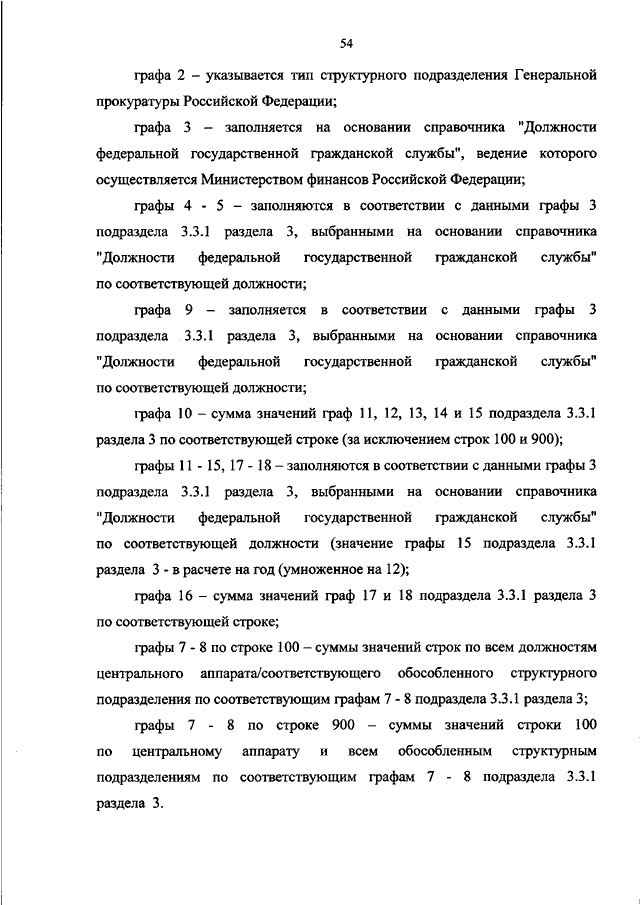 54

графа 2 – указывается тип структурного подразделения Генеральной прокуратуры Российской Федерации;

графа 3 – заполняется на основании справочника "Должности федеральной государственной гражданской службы", ведение которого осуществляется Министерством финансов Российской Федерации;

графы 4 - 5 – заполняются в соответствии с данными графы 3 подраздела 3.3.1 раздела 3, выбранными на основании справочника "Должности федеральной государственной гражданской службы" по соответствующей должности;

графа 9 – заполняется в соответствии с данными графы 3 подраздела 3.3.1 раздела 3, выбранными на основании справочника "Должности федеральной государственной гражданской службы" по соответствующей должности;

графа 10 – сумма значений граф 11, 12, 13, 14 и 15 подраздела 3.3.1 раздела 3 по соответствующей строке (за исключением строк 100 и 900);

графы 11 - 15, 17 - 18 – заполняются в соответствии с данными графы 3 подраздела 3.3.1 раздела 3, выбранными на основании справочника "Должности федеральной государственной гражданской службы" по соответствующей должности (значение графы 15 подраздела 3.3.1 раздела 3 - в расчете на год (умноженное на 12);

графа 16 – сумма значений граф 17 и 18 подраздела 3.3.1 раздела 3 по соответствующей строке;

графы 7 - 8 по строке 100 – суммы значений строк по всем должностям центрального аппарата/соответствующего обособленного структурного подразделения по соответствующим графам 7 - 8 подраздела 3.3.1 раздела 3;

графы 7 - 8 по строке 900 – суммы значений строки 100 по центральному аппарату и всем обособленным структурным подразделениям по соответствующим графам 7 - 8 подраздела 3.3.1 раздела 3.